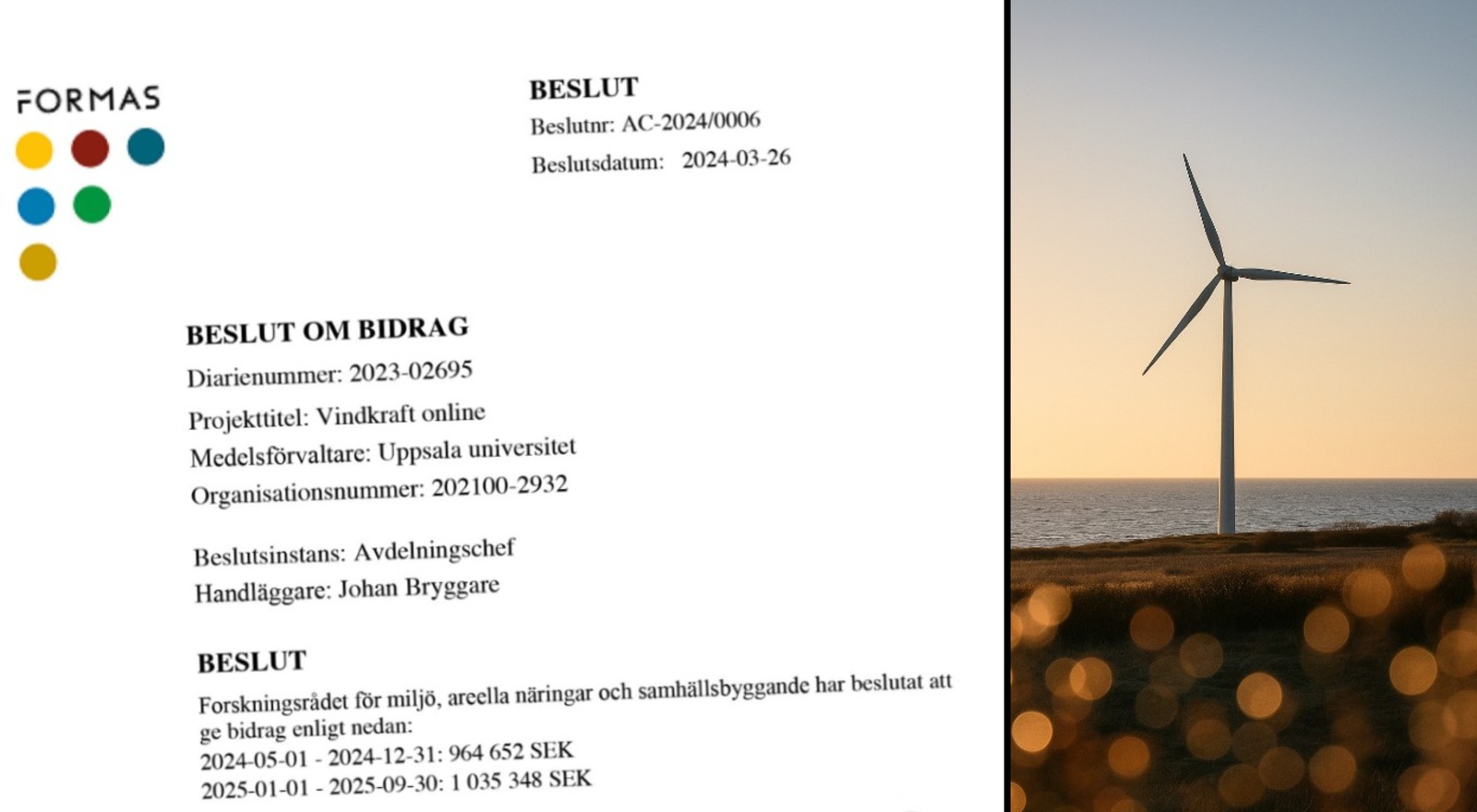 FORMAS

BESLUT
Beslutnr: AC-2024/0006
Beslutsdatum: 2024-03-26

BESLUT OM BIDRAG
Diarienummer: 2023-02695
Projekttitel: Vindkraft online
Medelsförvaltare: Uppsala universitet
Organisationsnummer: 202100-2932

Beslutsinstans: Avdelningschef
Handläggare: Johan Bryggare

BESLUT
Forskningsrådet för miljö, areella näringar och samhällsbyggande har beslutat att ge bidrag enligt nedan:
2024-05-01 - 2024-12-31: 964 652 SEK
2025-01-01 - 2025-09-30: 1 035 348 SEK